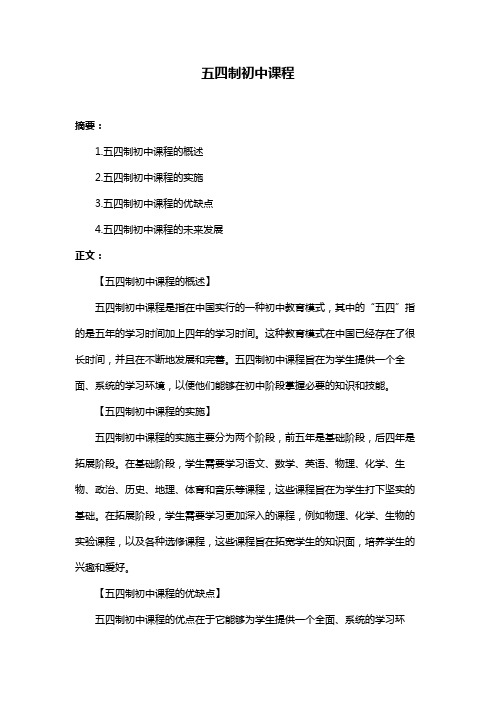 五四制初中课程

摘要：

1.五四制初中课程的概述

2.五四制初中课程的实施

3.五四制初中课程的优缺点

4.五四制初中课程的未来发展

正文：

【五四制初中课程的概述】

五四制初中课程是指在中国实行的一种初中教育模式，其中的“五四”指的是五年的学习时间加上四年的学习时间。这种教育模式在中国已经存在了很长时间，并且在不断地发展和完善。五四制初中课程旨在为学生提供一个全面、系统的学习环境，以便他们能够在初中阶段掌握必要的知识和技能。

【五四制初中课程的实施】

五四制初中课程的实施主要分为两个阶段，前五年是基础阶段，后四年是拓展阶段。在基础阶段，学生需要学习语文、数学、英语、物理、化学、生物、政治、历史、地理、体育和音乐等课程，这些课程旨在为学生打下坚实的基础。在拓展阶段，学生需要学习更加深入的课程，例如物理、化学、生物的实验课程，以及各种选修课程，这些课程旨在拓宽学生的知识面，培养学生的兴趣和爱好。

【五四制初中课程的优缺点】

五四制初中课程的优点在于它能够为学生提供一个全面、系统的学习环